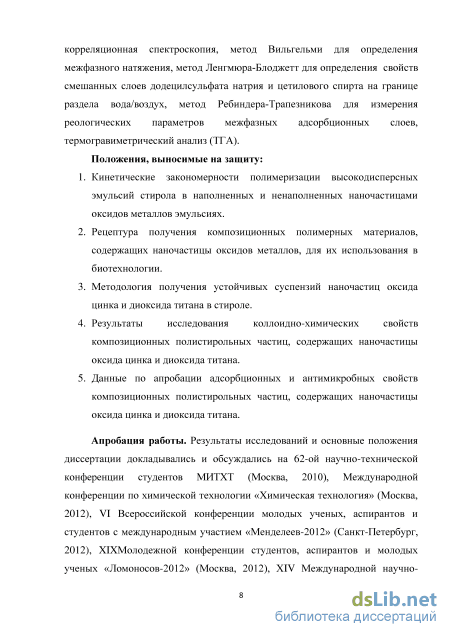 корреляционная спектроскопия, метод Вильгельми для определения межфазного натяжения, метод Ленгмюра-Блоджетт для определения свойств смешанных слоев додецилсульфата натрия и цетилового спирта на границе раздела вода/воздух, метод Ребиндера-Трапезникова для измерения реологических параметров межфазных адсорбционных слоев, термогравиметрический анализ (ТГА).

Положения, выносимые на защиту:

1. Кинетические закономерности полимеризации высокодисперсных эмульсий стирола в наполненных и ненаполненных наночастицами оксидов металлов эмульсиях.
2. Рецептура получения композиционных полимерных материалов, содержащих наночастицы оксидов металлов, для их использования в биотехнологии.
3. Методология получения устойчивых суспензий наночастиц оксида цинка и диоксида титана в стироле.
4. Результаты исследования коллоидно-химических свойств композиционных полистирольных частиц, содержащих наночастицы оксида цинка и диоксида титана.
5. Данные по апробации адсорбционных и антимикробных свойств композиционных полистирольных частиц, содержащих наночастицы оксида цинка и диоксида титана.

Апробация работы. Результаты исследований и основные положения диссертации докладывались и обсуждались на 62-ой научно-технической конференции студентов МИТХТ (Москва, 2010), Международной конференции по химической технологии «Химическая технология» (Москва, 2012), VI Всероссийской конференции молодых ученых, аспирантов и студентов с международным участием «Менделеев-2012» (Санкт-Петербург, 2012), XIXМолодежной конференции студентов, аспирантов и молодых ученых «Ломоносов-2012» (Москва, 2012), XIV Международной научно-

8

dsLib.net
библиотека диссертаций